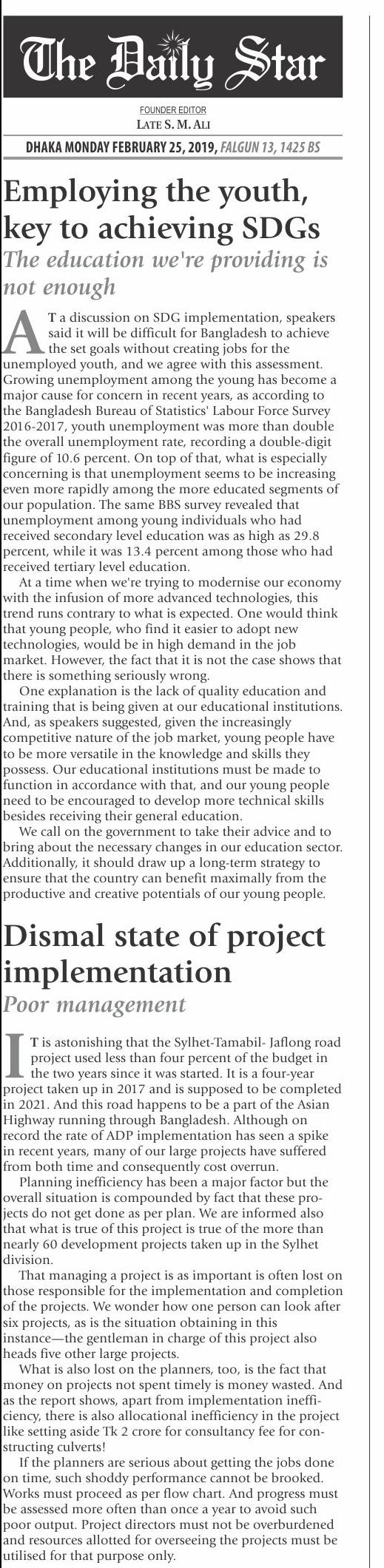 The Daily Star

FOUNDER EDITOR
LATE S. M. ALI

DHAKA MONDAY FEBRUARY 25, 2019, FALGUN 13, 1425 BS

Employing the youth, key to achieving SDGs

The education we're providing is not enough

AT a discussion on SDG implementation, speakers said it will be difficult for Bangladesh to achieve the set goals without creating jobs for the unemployed youth, and we agree with this assessment. Growing unemployment among the young has become a major cause for concern in recent years, as according to the Bangladesh Bureau of Statistics' Labour Force Survey 2016-2017, youth unemployment was more than double the overall unemployment rate, recording a double-digit figure of 10.6 percent. On top of that, what is especially concerning is that unemployment seems to be increasing even more rapidly among the more educated segments of our population. The same BBS survey revealed that unemployment among young individuals who had received secondary level education was as high as 29.8 percent, while it was 13.4 percent among those who had received tertiary level education.

At a time when we're trying to modernise our economy with the infusion of more advanced technologies, this trend runs contrary to what is expected. One would think that young people, who find it easier to adopt new technologies, would be in high demand in the job market. However, the fact that it is not the case shows that there is something seriously wrong.

One explanation is the lack of quality education and training that is being given at our educational institutions. And, as speakers suggested, given the increasingly competitive nature of the job market, young people have to be more versatile in the knowledge and skills they possess. Our educational institutions must be made to function in accordance with that, and our young people need to be encouraged to develop more technical skills besides receiving their general education.

We call on the government to take their advice and to bring about the necessary changes in our education sector. Additionally, it should draw up a long-term strategy to ensure that the country can benefit maximally from the productive and creative potentials of our young people.

Dismal state of project implementation

Poor management

IT is astonishing that the Sylhet-Tamabil- Jaflong road project used less than four percent of the budget in the two years since it was started. It is a four-year project taken up in 2017 and is supposed to be completed in 2021. And this road happens to be a part of the Asian Highway running through Bangladesh. Although on record the rate of ADP implementation has seen a spike in recent years, many of our large projects have suffered from both time and consequently cost overrun.

Planning inefficiency has been a major factor but the overall situation is compounded by fact that these projects do not get done as per plan. We are informed also that what is true of this project is true of the more than nearly 60 development projects taken up in the Sylhet division.

That managing a project is as important is often lost on those responsible for the implementation and completion of the projects. We wonder how one person can look after six projects, as is the situation obtaining in this instance—the gentleman in charge of this project also heads five other large projects.

What is also lost on the planners, too, is the fact that money on projects not spent timely is money wasted. And as the report shows, apart from implementation inefficiency, there is also allocational inefficiency in the project like setting aside Tk 2 crore for consultancy fee for constructing culverts!

If the planners are serious about getting the jobs done on time, such shoddy performance cannot be brooked. Works must proceed as per flow chart. And progress must be assessed more often than once a year to avoid such poor output. Project directors must not be overburdened and resources allotted for overseeing the projects must be utilised for that purpose only.